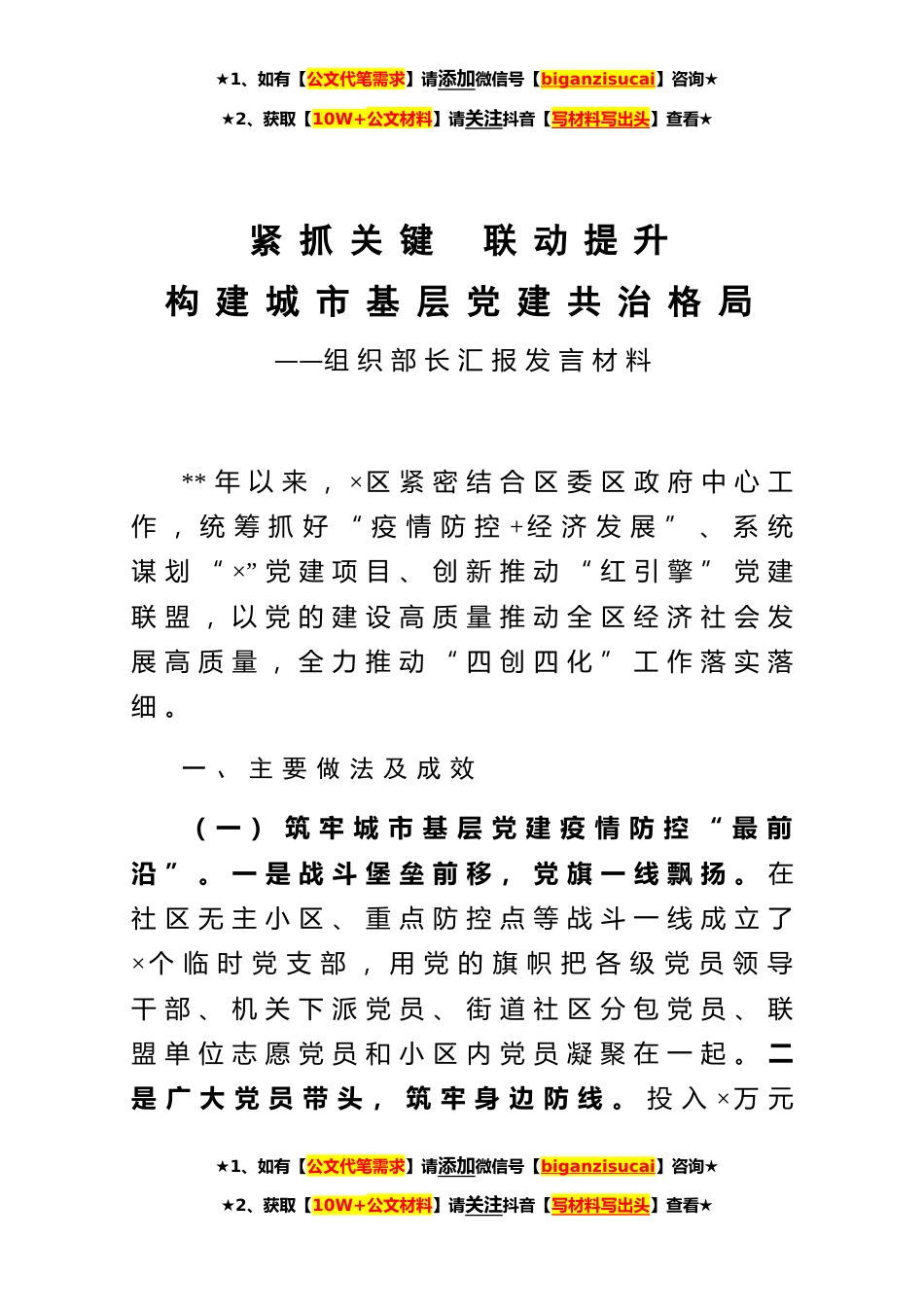 ★1、如有【公文代笔需求】请添加微信号【biganzisucai】咨询★

★2、获取【10W+公文材料】请关注抖音【写材料写出头】查看★

紧抓关键 联动提升

构建城市基层党建共治格局

——组织部长汇报发言材料

**年以来，×区紧密结合区委区政府中心工作，统筹抓好“疫情防控+经济发展”、系统谋划“×”党建项目、创新推动“红引擎”党建联盟，以党的建设高质量推动全区经济社会发展高质量，全力推动“四创四化”工作落实落细。

一、主要做法及成效

（一）筑牢城市基层党建疫情防控“最前沿”。一是战斗堡垒前移，党旗一线飘扬。在社区无主小区、重点防控点等战斗一线成立了×个临时党支部，用党的旗帜把各级党员领导干部、机关下派党员、街道社区分包党员、联盟单位志愿党员和小区内党员凝聚在一起。二是广大党员带头，筑牢身边防线。投入×万元

★1、如有【公文代笔需求】请添加微信号【biganzisucai】咨询★

★2、获取【10W+公文材料】请关注抖音【写材料写出头】查看★